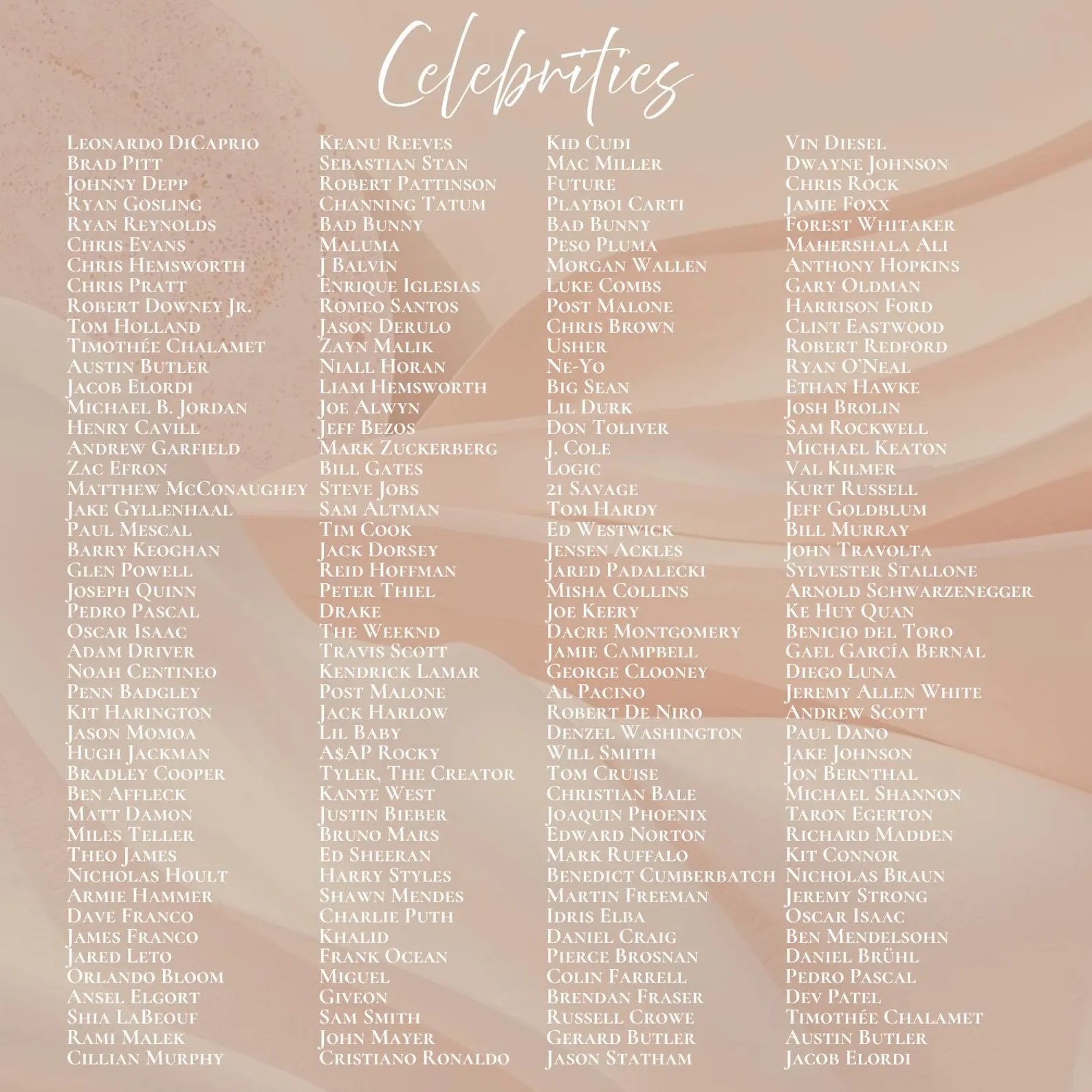 Celebrities

Leonardo DiCaprio
Brad Pitt
Johnny Depp
Ryan Gosling
Ryan Reynolds
Chris Evans
Chris Hemsworth
Chris Pratt
Robert Downey Jr.
Tom Holland
Timothée Chalamet
Austin Butler
Jacob Elordi
Michael B. Jordan
Henry Cavill
Andrew Garfield
Zac Efron
Matthew McConaughey
Jake Gyllenhaal
Paul Mescal
Barry Keoghan
Glen Powell
Joseph Quinn
Pedro Pascal
Oscar Isaac
Adam Driver
Noah Centineo
Penn Badgley
Kit Harington
Jason Momoa
Hugh Jackman
Bradley Cooper
Ben Affleck
Matt Damon
Miles Teller
Theo James
Nicholas Hoult
Armie Hammer
Dave Franco
James Franco
Jared Leto
Orlando Bloom
Ansel Elgort
Shia LaBeouf
Rami Malek
Cillian Murphy

Keanu Reeves
Sebastian Stan
Robert Pattinson
Channing Tatum
Bad Bunny
Maluma
J Balvin
Enrique Iglesias
Romeo Santos
Jason Derulo
Zayn Malik
Niall Horan
Liam Hemsworth
Joe Alwyn
Jeff Bezos
Mark Zuckerberg
Bill Gates
Steve Jobs
Sam Altman
Tim Cook
Jack Dorsey
Reid Hoffman
Peter Thiel
Drake
The Weeknd
Travis Scott
Kendrick Lamar
Post Malone
Jack Harlow
Lil Baby
A$AP Rocky
Tyler, The Creator
Kanye West
Justin Bieber
Bruno Mars
Ed Sheeran
Harry Styles
Shawn Mendes
Charlie Puth
Khalid
Frank Ocean
Miguel
Giveon
Sam Smith
John Mayer
Cristiano Ronaldo

Kid Cudi
Mac Miller
Future
Playboi Carti
Bad Bunny
Peso Pluma
Morgan Wallen
Luke Combs
Post Malone
Chris Brown
Usher
Ne-Yo
Big Sean
Lil Durk
Don Toliver
J. Cole
Logic
21 Savage
Tom Hardy
Ed Westwick
Jensen Ackles
Jared Padalecki
Misha Collins
Joe Keery
Dacre Montgomery
Jamie Campbell
George Clooney
Al Pacino
Robert De Niro
Denzel Washington
Will Smith
Tom Cruise
Christian Bale
Joaquin Phoenix
Edward Norton
Mark Ruffalo
Benedict Cumberbatch
Martin Freeman
Idris Elba
Daniel Craig
Pierce Brosnan
Colin Farrell
Brendan Fraser
Russell Crowe
Gerard Butler
Jason Statham

Vin Diesel
Dwayne Johnson
Chris Rock
Jamie Foxx
Forest Whitaker
Mahershala Ali
Anthony Hopkins
Gary Oldman
Harrison Ford
Clint Eastwood
Robert Redford
Ryan O'Neal
Ethan Hawke
Josh Brolin
Sam Rockwell
Michael Keaton
Val Kilmer
Kurt Russell
Jeff Goldblum
Bill Murray
John Travolta
Sylvester Stallone
Arnold Schwarzenegger
Ke Huy Quan
Benicio del Toro
Gael García Bernal
Diego Luna
Jeremy Allen White
Andrew Scott
Paul Dano
Jake Johnson
Jon Bernthal
Michael Shannon
Taron Egerton
Richard Madden
Kit Connor
Nicholas Braun
Jeremy Strong
Oscar Isaac
Ben Mendelsohn
Daniel Brühl
Pedro Pascal
Dev Patel
Timothée Chalamet
Austin Butler
Jacob Elordi